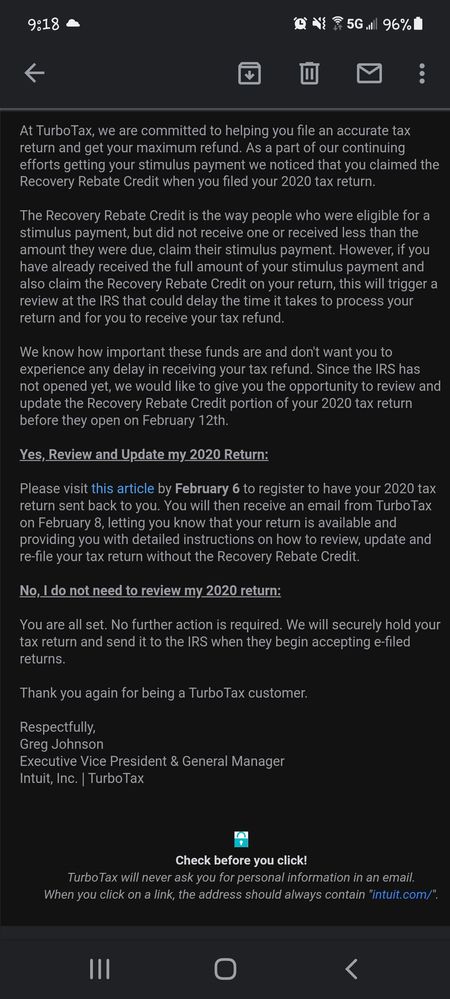 9:18 5G 96%

At TurboTax, we are committed to helping you file an accurate tax return and get your maximum refund. As a part of our continuing efforts getting your stimulus payment we noticed that you claimed the Recovery Rebate Credit when you filed your 2020 tax return.

The Recovery Rebate Credit is the way people who were eligible for a stimulus payment, but did not receive one or received less than the amount they were due, claim their stimulus payment. However, if you have already received the full amount of your stimulus payment and also claim the Recovery Rebate Credit on your return, this will trigger a review at the IRS that could delay the time it takes to process your return and for you to receive your tax refund.

We know how important these funds are and don't want you to experience any delay in receiving your tax refund. Since the IRS has not opened yet, we would like to give you the opportunity to review and update the Recovery Rebate Credit portion of your 2020 tax return before they open on February 12th.

Yes, Review and Update my 2020 Return:

Please visit this article by February 6 to register to have your 2020 tax return sent back to you. You will then receive an email from TurboTax on February 8, letting you know that your return is available and providing you with detailed instructions on how to review, update and re-file your tax return without the Recovery Rebate Credit.

No, I do not need to review my 2020 return:

You are all set. No further action is required. We will securely hold your tax return and send it to the IRS when they begin accepting e-filed returns.

Thank you again for being a TurboTax customer.

Respectfully,
Greg Johnson
Executive Vice President & General Manager
Intuit, Inc. | TurboTax

Check before you click!
TurboTax will never ask you for personal information in an email. When you click on a link, the address should always contain "intuit.com/".